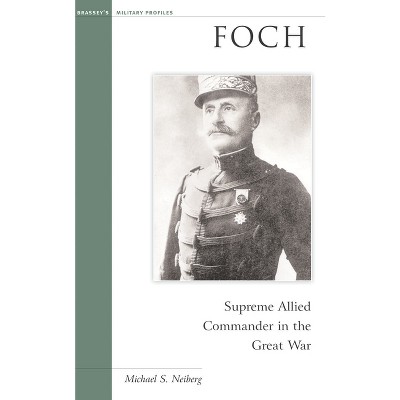 BRASSEY'S MILITARY PROFILES

FOCH

Supreme Allied Commander in the Great War

Michael S. Neiberg